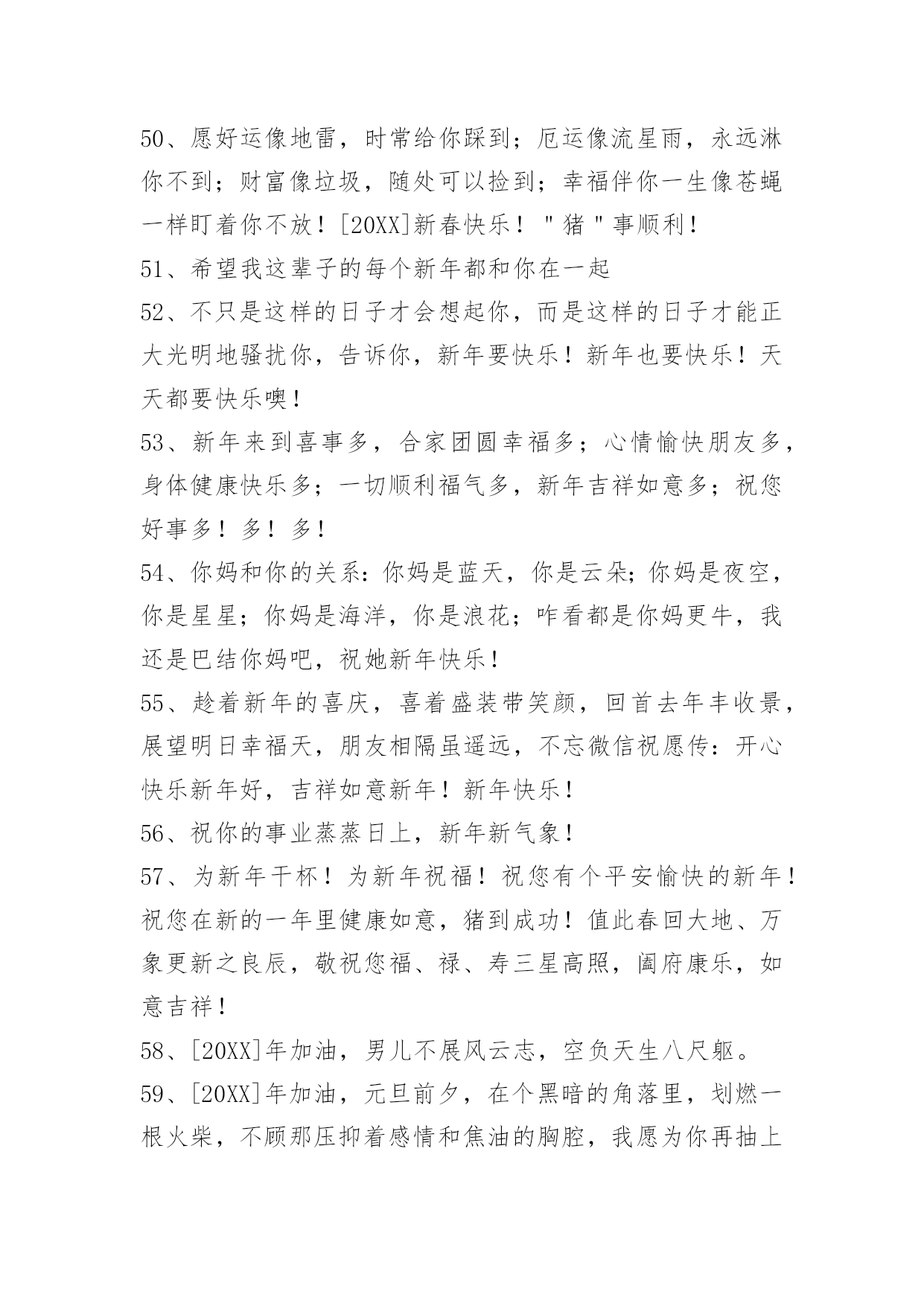 50、愿好运像地雷，时常给你踩到；厄运像流星雨，永远淋你不到；财富像垃圾，随处可以捡到；幸福伴你一生像苍蝇一样盯着你不放！[20XX]新春快乐！"猪"事顺利！

51、希望我这辈子的每个新年都和你在一起

52、不只是这样的日子才会想起你，而是这样的日子才能正大光明地骚扰你，告诉你，新年要快乐！新年也要快乐！天天都要快乐噢！

53、新年来到喜事多，合家团圆幸福多；心情愉快朋友多，身体健康快乐多；一切顺利福气多，新年吉祥如意多；祝您好事多！多！多！

54、你妈和你的关系：你妈是蓝天，你是云朵；你妈是夜空，你是星星；你妈是海洋，你是浪花；咋看都是你妈更牛，我还是巴结你妈吧，祝她新年快乐！

55、趁着新年的喜庆，喜着盛装带笑颜，回首去年丰收景，展望明日幸福天，朋友相隔虽遥远，不忘微信祝愿传：开心快乐新年好，吉祥如意新年！新年快乐！

56、祝你的事业蒸蒸日上，新年新气象！

57、为新年干杯！为新年祝福！祝您有个平安愉快的新年！祝您在新的一年里健康如意，猪到成功！值此春回大地、万象更新之良辰，敬祝您福、禄、寿三星高照，阖府康乐，如意吉祥！

58、[20XX]年加油，男儿不展风云志，空负天生八尺躯。

59、[20XX]年加油，元旦前夕，在个黑暗的角落里，划燃一根火柴，不顾那压抑着感情和焦油的胸腔，我愿为你再抽上